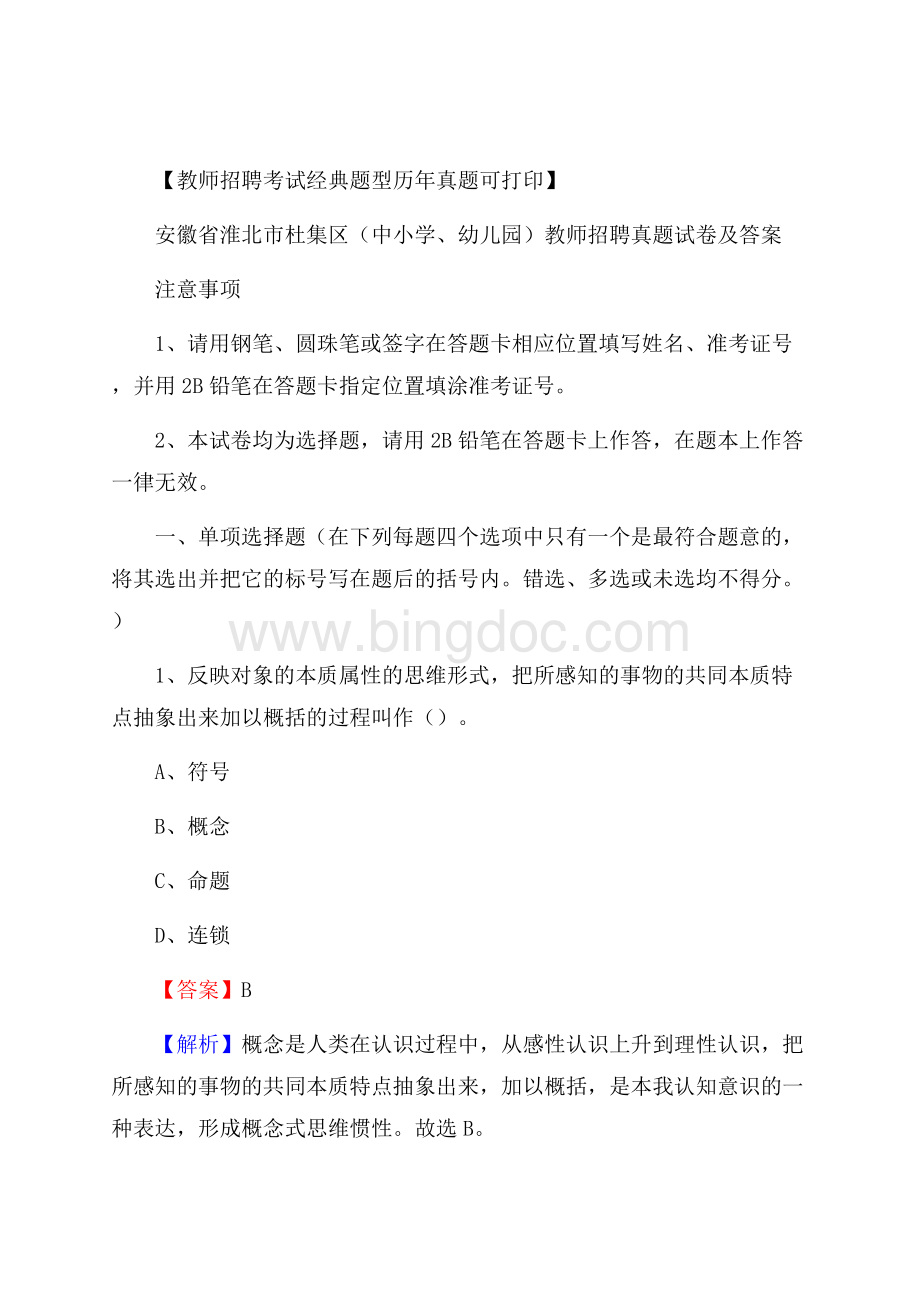 【教师招聘考试经典题型历年真题可打印】

安徽省淮北市杜集区（中小学、幼儿园）教师招聘真题试卷及答案

注意事项

1、请用钢笔、圆珠笔或签字在答题卡相应位置填写姓名、准考证号，并用2B铅笔在答题卡指定位置填涂准考证号。

2、本试卷均为选择题，请用2B铅笔在答题卡上作答，在题本上作答一律无效。

一、单项选择题（在下列每题四个选项中只有一个是最符合题意的，将其选出并把它的标号写在题后的括号内。错选、多选或未选均不得分。）

www.bingdoc.com

1、反映对象的本质属性的思维形式，把所感知的事物的共同本质特点抽象出来加以概括的过程叫作（）。

A、符号

B、概念

C、命题

D、连锁

【答案】B

【解析】概念是人类在认识过程中，从感性认识上升到理性认识，把所感知的事物的共同本质特点抽象出来，加以概括，是本我认知意识的一种表达，形成概念式思维惯性。故选B。